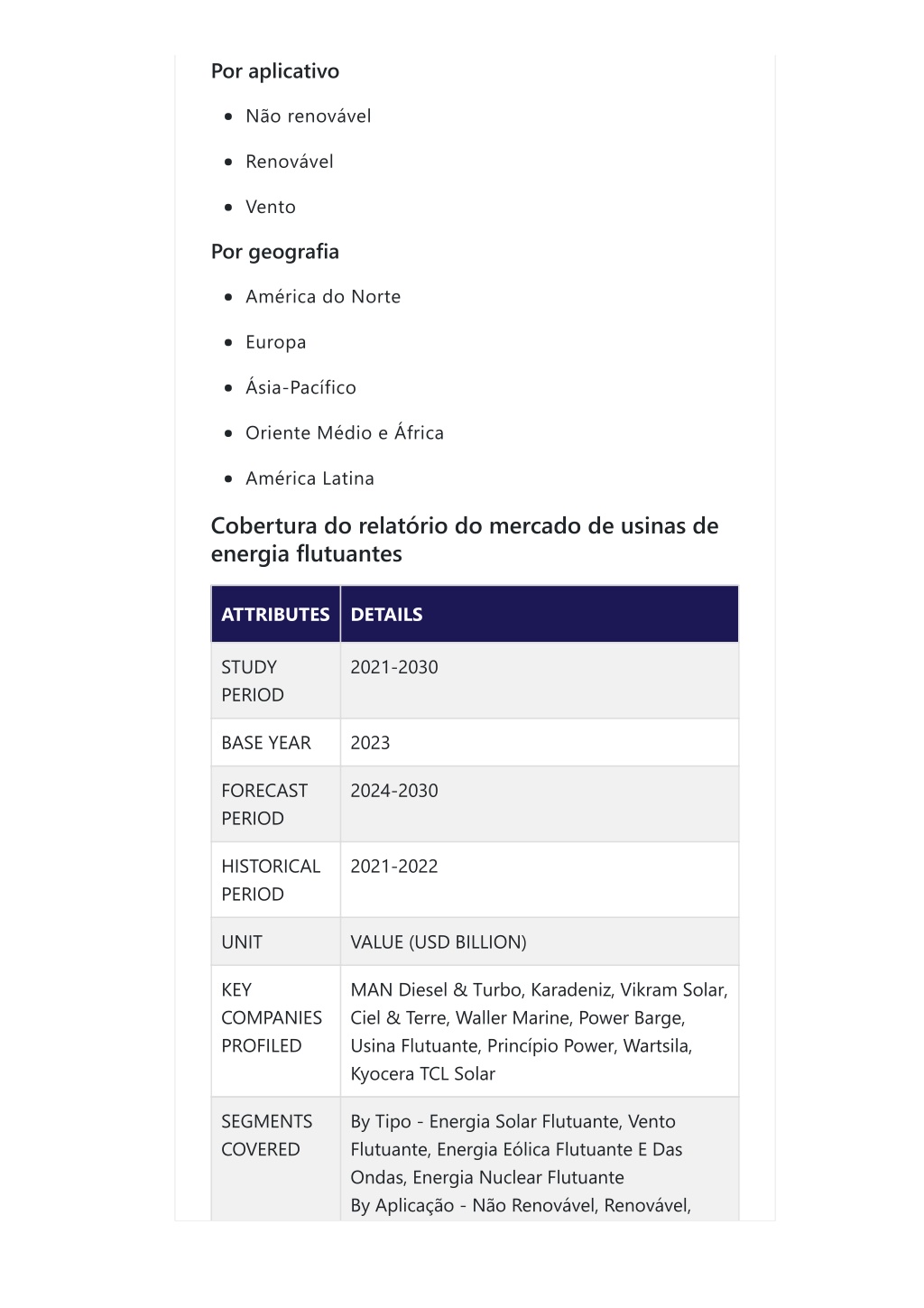 Por aplicativo

- Não renovável
- Renovável
- Vento

Por geografia

- América do Norte
- Europa
- Ásia-Pacífico
- Oriente Médio e África
- América Latina

Cobertura do relatório do mercado de usinas de energia flutuantes

| ATTRIBUTES | DETAILS |
|---|---|
| STUDY PERIOD | 2021-2030 |
| BASE YEAR | 2023 |
| FORECAST PERIOD | 2024-2030 |
| HISTORICAL PERIOD | 2021-2022 |
| UNIT | VALUE (USD BILLION) |
| KEY COMPANIES PROFILED | MAN Diesel & Turbo, Karadeniz, Vikram Solar, Ciel & Terre, Waller Marine, Power Barge, Usina Flutuante, Princípio Power, Wartsila, Kyocera TCL Solar |
| SEGMENTS COVERED | By Tipo - Energia Solar Flutuante, Vento Flutuante, Energia Eólica Flutuante E Das Ondas, Energia Nuclear Flutuante By Aplicação - Não Renovável, Renovável, |